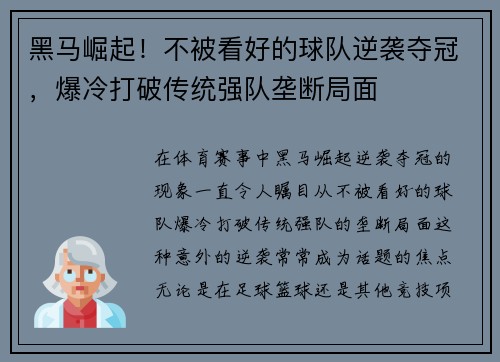 黑马崛起！不被看好的球队逆袭夺冠，爆冷打破传统强队垄断局面

在体育赛事中黑马崛起逆袭夺冠的现象一直令人瞩目从不被看好的球队爆冷打破传统强队的垄断局面这种意外的逆袭常常成为话题的焦点无论是在足球篮球还是其他竞技项